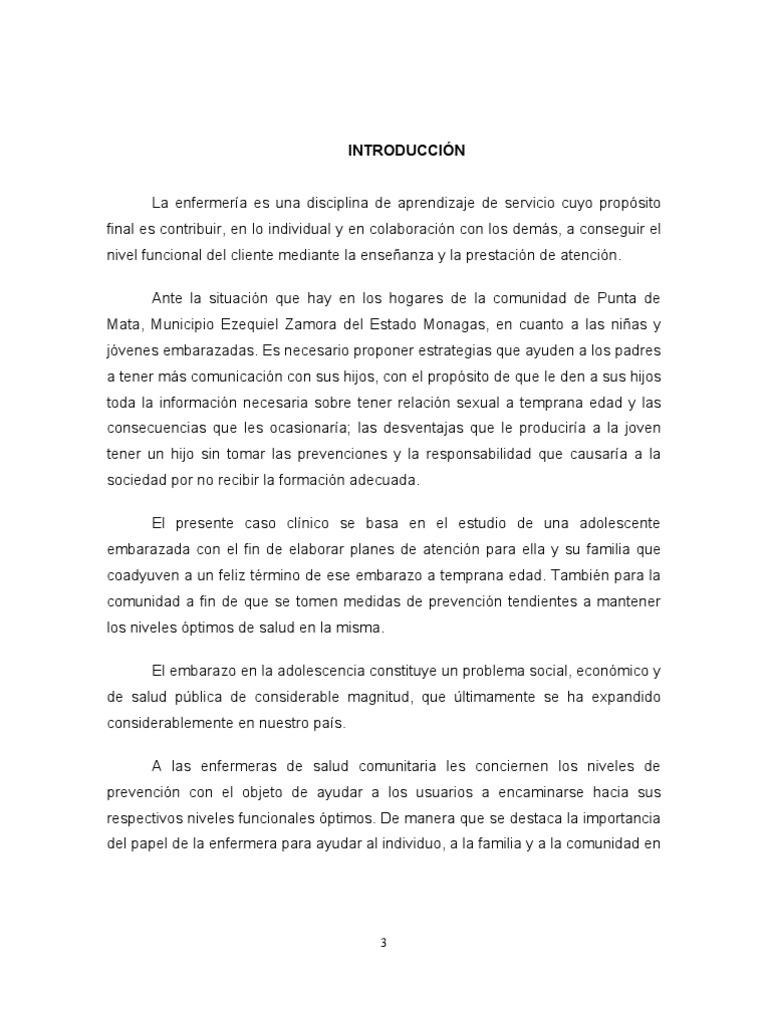 INTRODUCCIÓN

La enfermería es una disciplina de aprendizaje de servicio cuyo propósito final es contribuir, en lo individual y en colaboración con los demás, a conseguir el nivel funcional del cliente mediante la enseñanza y la prestación de atención.

Ante la situación que hay en los hogares de la comunidad de Punta de Mata, Municipio Ezequiel Zamora del Estado Monagas, en cuanto a las niñas y jóvenes embarazadas. Es necesario proponer estrategias que ayuden a los padres a tener más comunicación con sus hijos, con el propósito de que le den a sus hijos toda la información necesaria sobre tener relación sexual a temprana edad y las consecuencias que les ocasionaría; las desventajas que le produciría a la joven tener un hijo sin tomar las prevenciones y la responsabilidad que causaría a la sociedad por no recibir la formación adecuada.

El presente caso clínico se basa en el estudio de una adolescente embarazada con el fin de elaborar planes de atención para ella y su familia que coadyuven a un feliz término de ese embarazo a temprana edad. También para la comunidad a fin de que se tomen medidas de prevención tendientes a mantener los niveles óptimos de salud en la misma.

El embarazo en la adolescencia constituye un problema social, económico y de salud pública de considerable magnitud, que últimamente se ha expandido considerablemente en nuestro país.

A las enfermeras de salud comunitaria les conciernen los niveles de prevención con el objeto de ayudar a los usuarios a encaminarse hacia sus respectivos niveles funcionales óptimos. De manera que se destaca la importancia del papel de la enfermera para ayudar al individuo, a la familia y a la comunidad en

3